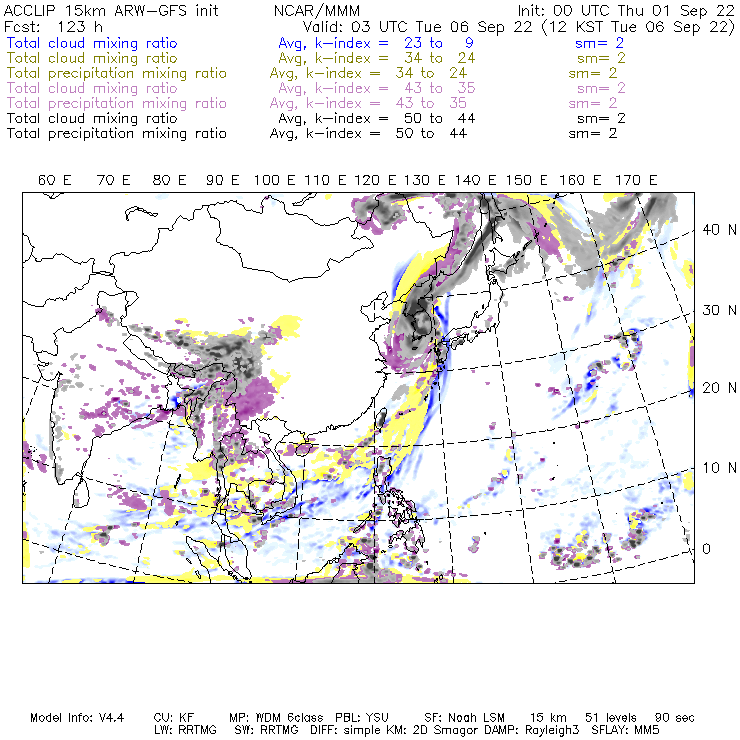 ACCLIP 15km ARW-GFS init NCAR/MMM Init: 00 UTC Thu 01 Sep 22
Fcst: 123 h Valid: 03 UTC Tue 06 Sep 22 (12 KST Tue 06 Sep 22)
Total cloud mixing ratio Avg, k-index = 23 to 9 sm= 2
Total cloud mixing ratio Avg, k-index = 34 to 24 sm= 2
Total precipitation mixing ratio Avg, k-index = 34 to 24 sm= 2
Total cloud mixing ratio Avg, k-index = 43 to 35 sm= 2
Total precipitation mixing ratio Avg, k-index = 43 to 35 sm= 2
Total cloud mixing ratio Avg, k-index = 50 to 44 sm= 2
Total precipitation mixing ratio Avg, k-index = 50 to 44 sm= 2

60 E 70 E 80 E 90 E 100 E 110 E 120 E 130 E 140 E 150 E 160 E 170 E

40 N
30 N
20 N
10 N
0

Model Info: V4.4 CU: KF MP: WDM 6class PBL: YSU SF: Noah LSM 15 km 51 levels 90 sec
LW: RRTMG SW: RRTMG DIFF: simple KM: 2D Smagor DAMP: Rayleigh3 SFLAY: MM5